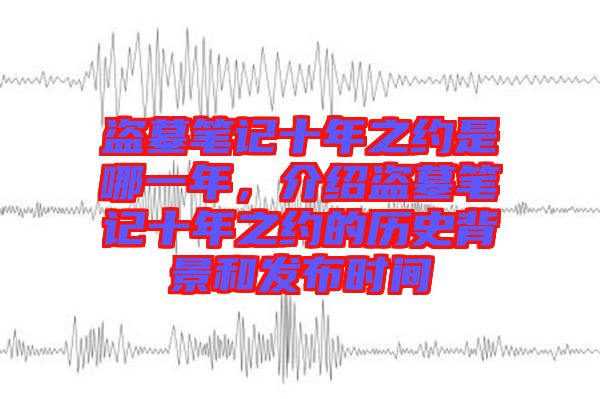 盗墓笔记十年之约是哪一年，介绍盗墓笔记十年之约的历史背景和发布时间